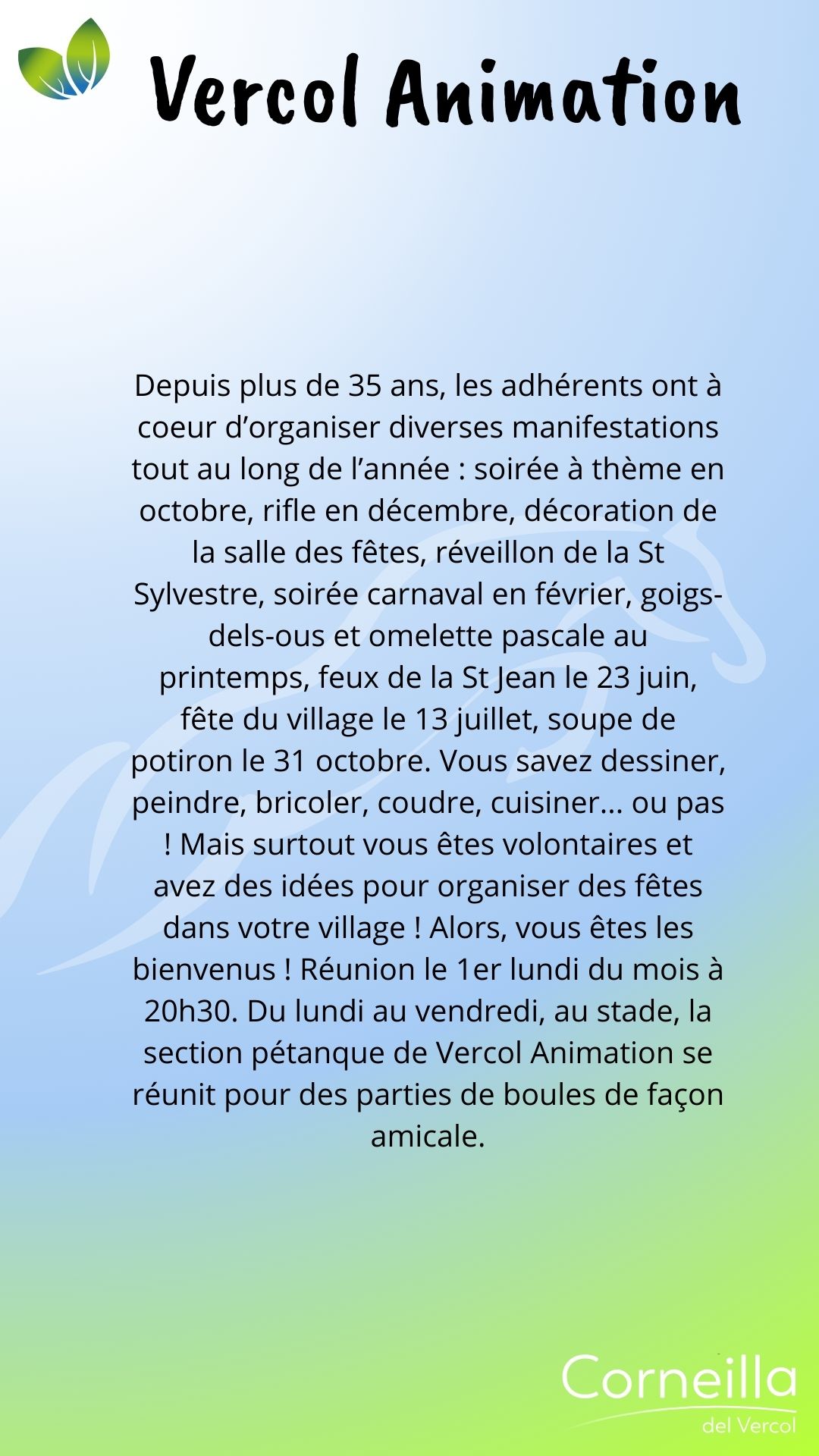 Vercol Animation

Depuis plus de 35 ans, les adhérents ont à coeur d'organiser diverses manifestations tout au long de l'année : soirée à thème en octobre, rifle en décembre, décoration de la salle des fêtes, réveillon de la St Sylvestre, soirée carnaval en février, goigs-dels-ous et omelette pascale au printemps, feux de la St Jean le 23 juin, fête du village le 13 juillet, soupe de potiron le 31 octobre. Vous savez dessiner, peindre, bricoler, coudre, cuisiner... ou pas ! Mais surtout vous êtes volontaires et avez des idées pour organiser des fêtes dans votre village ! Alors, vous êtes les bienvenus ! Réunion le 1er lundi du mois à 20h30. Du lundi au vendredi, au stade, la section pétanque de Vercol Animation se réunit pour des parties de boules de façon amicale.

Corneilla
del Vercol